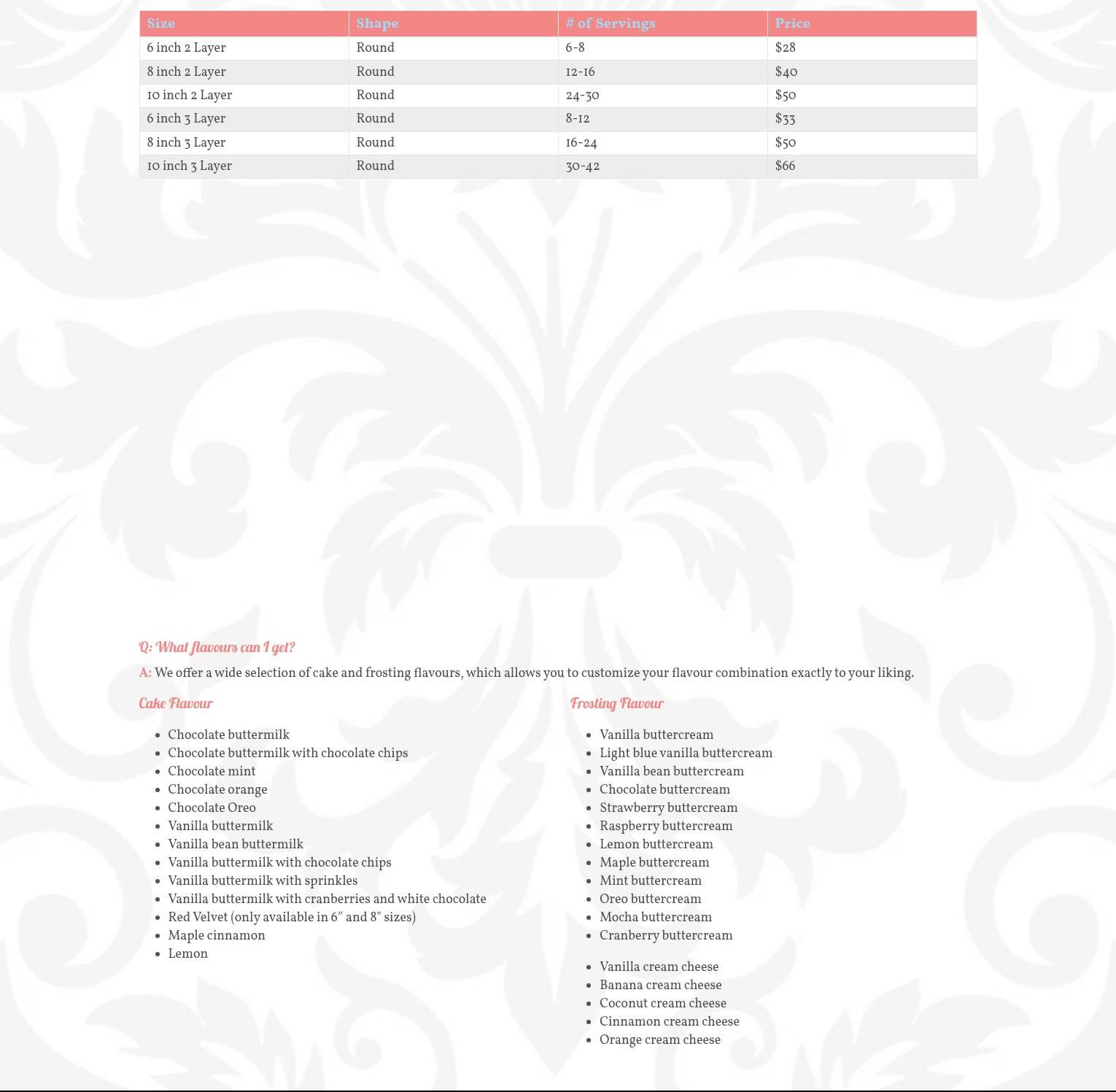 | Size | Shape | # of Servings | Price |
|---|---|---|---|
| 6 inch 2 Layer | Round | 6-8 | $28 |
| 8 inch 2 Layer | Round | 12-16 | $40 |
| 10 inch 2 Layer | Round | 24-30 | $50 |
| 6 inch 3 Layer | Round | 8-12 | $33 |
| 8 inch 3 Layer | Round | 16-24 | $50 |
| 10 inch 3 Layer | Round | 30-42 | $66 |

Q: What flavours can I get?

A: We offer a wide selection of cake and frosting flavours, which allows you to customize your flavour combination exactly to your liking.

Cake Flavour

- Chocolate buttermilk
- Chocolate buttermilk with chocolate chips
- Chocolate mint
- Chocolate orange
- Chocolate Oreo
- Vanilla buttermilk
- Vanilla bean buttermilk
- Vanilla buttermilk with chocolate chips
- Vanilla buttermilk with sprinkles
- Vanilla buttermilk with cranberries and white chocolate
- Red Velvet (only available in 6″ and 8" sizes)
- Maple cinnamon
- Lemon

Frosting Flavour

- Vanilla buttercream
- Light blue vanilla buttercream
- Vanilla bean buttercream
- Chocolate buttercream
- Strawberry buttercream
- Raspberry buttercream
- Lemon buttercream
- Maple buttercream
- Mint buttercream
- Oreo buttercream
- Mocha buttercream
- Cranberry buttercream

- Vanilla cream cheese
- Banana cream cheese
- Coconut cream cheese
- Cinnamon cream cheese
- Orange cream cheese